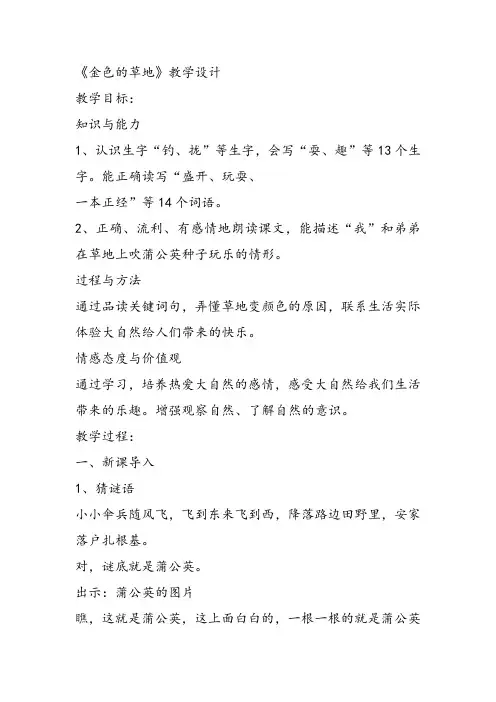 《金色的草地》教学设计

教学目标:

知识与能力

1、认识生字“钓、拢”等生字，会写“耍、趣”等13个生字。能正确读写“盛开、玩耍、一本正经”等14个词语。

2、正确、流利、有感情地朗读课文，能描述“我”和弟弟在草地上吹蒲公英种子玩乐的情形。

过程与方法

通过品读关键词句，弄懂草地变颜色的原因，联系生活实际体验大自然给人们带来的快乐。

情感态度与价值观

通过学习，培养热爱大自然的感情，感受大自然给我们生活带来的乐趣。增强观察自然、了解自然的意识。

教学过程:

一、新课导入

1、猜谜语

小小伞兵随风飞，飞到东来飞到西，降落路边田野里，安家落户扎根基。

对，谜底就是蒲公英。

出示：蒲公英的图片

瞧，这就是蒲公英，这上面白白的，一根一根的就是蒲公英